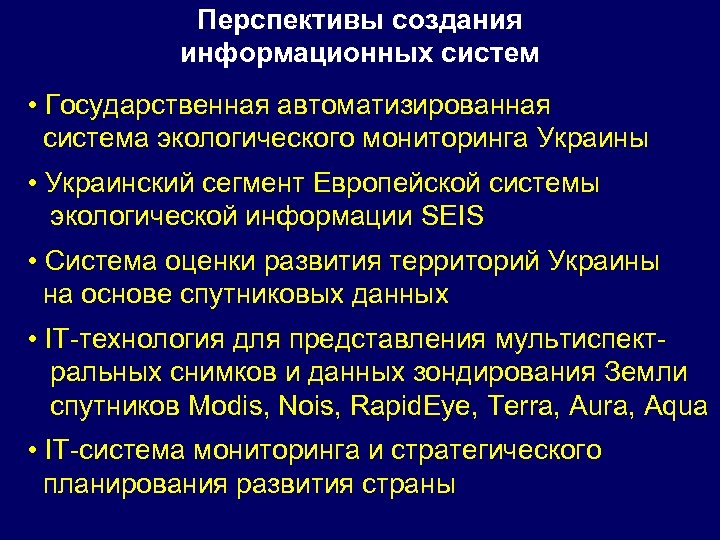 Перспективы создания информационных систем

• Государственная автоматизированная система экологического мониторинга Украины

• Украинский сегмент Европейской системы экологической информации SEIS

• Система оценки развития территорий Украины на основе спутниковых данных

• IT-технология для представления мультиспектральных снимков и данных зондирования Земли спутников Modis, Nois, RapidEye, Terra, Aura, Aqua

• IT-система мониторинга и стратегического планирования развития страны